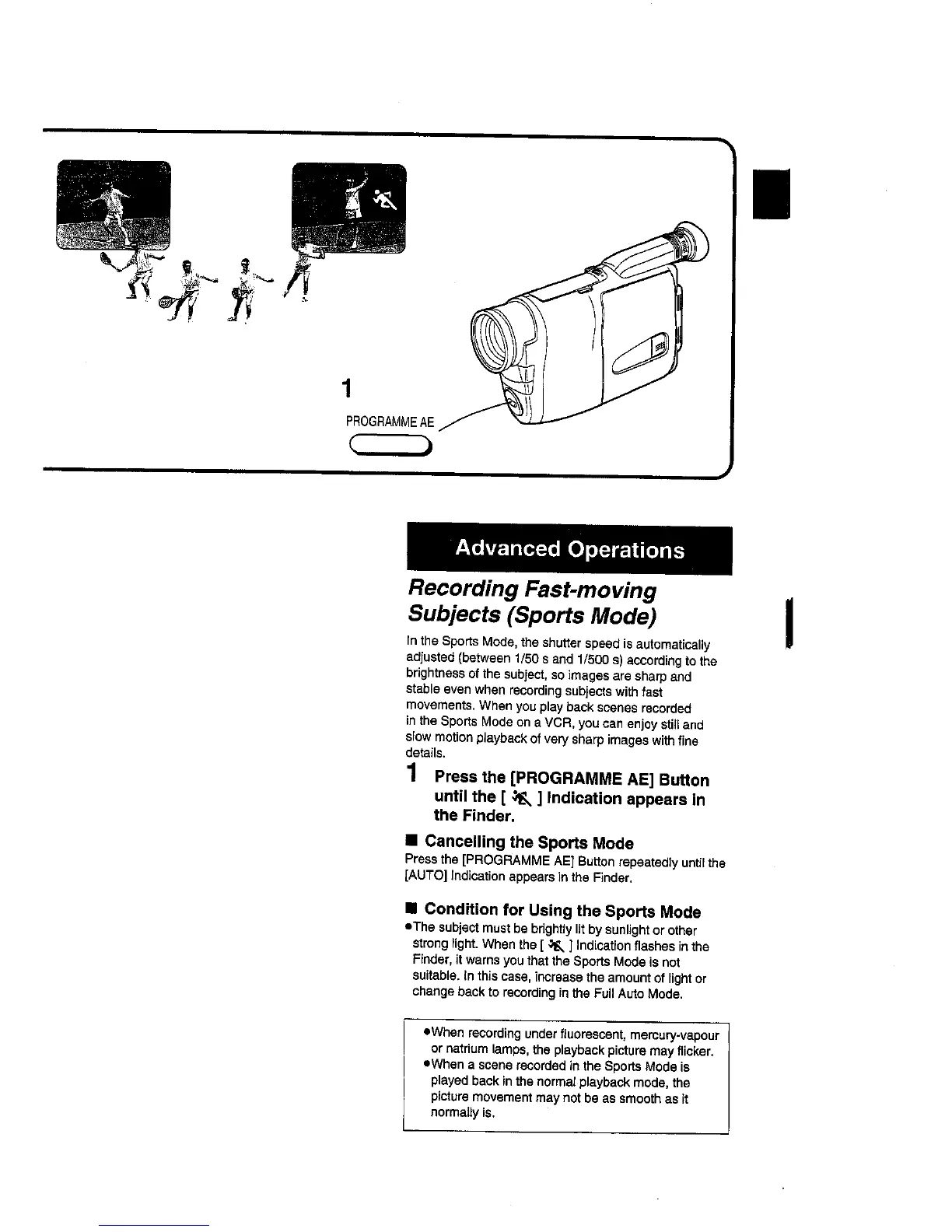 1

PROGRAMME AE

Advanced Operations

Recording Fast-moving Subjects (Sports Mode)

In the Sports Mode, the shutter speed is automatically adjusted (between 1/50 s and 1/500 s) according to the brightness of the subject, so images are sharp and stable even when recording subjects with fast movements. When you play back scenes recorded in the Sports Mode on a VCR, you can enjoy still and slow motion playback of very sharp images with fine details.

1 Press the [PROGRAMME AE] Button until the [ ] Indication appears in the Finder.

■ Cancelling the Sports Mode
Press the [PROGRAMME AE] Button repeatedly until the [AUTO] Indication appears in the Finder.

■ Condition for Using the Sports Mode
●The subject must be brightly lit by sunlight or other strong light. When the [ ] Indication flashes in the Finder, it warns you that the Sports Mode is not suitable. In this case, increase the amount of light or change back to recording in the Full Auto Mode.

●When recording under fluorescent, mercury-vapour or natrium lamps, the playback picture may flicker.
●When a scene recorded in the Sports Mode is played back in the normal playback mode, the picture movement may not be as smooth as it normally is.